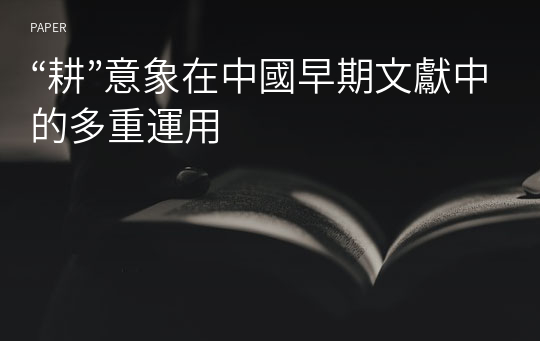 PAPER

“耕”意象在中國早期文獻中的多重運用